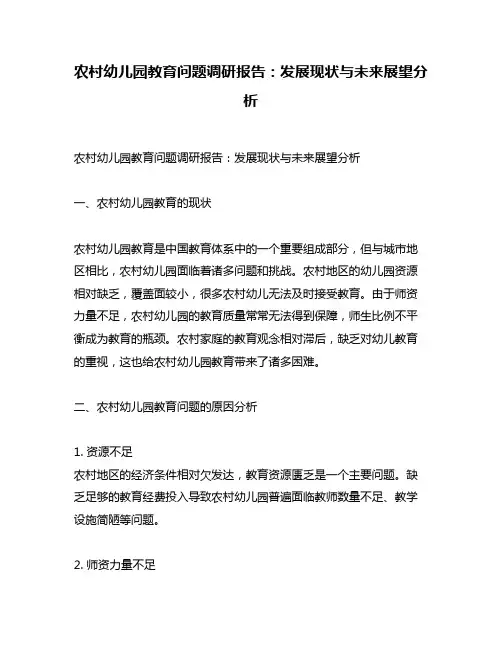 农村幼儿园教育问题调研报告：发展现状与未来展望分析

农村幼儿园教育问题调研报告：发展现状与未来展望分析

一、农村幼儿园教育的现状

农村幼儿园教育是中国教育体系中的一个重要组成部分，但与城市地区相比，农村幼儿园面临着诸多问题和挑战。农村地区的幼儿园资源相对缺乏，覆盖面较小，很多农村幼儿无法及时接受教育。由于师资力量不足，农村幼儿园的教育质量常常无法得到保障，师生比例不平衡成为教育的瓶颈。农村家庭的教育观念相对滞后，缺乏对幼儿教育的重视，这也给农村幼儿园教育带来了诸多困难。

二、农村幼儿园教育问题的原因分析

1. 资源不足
农村地区的经济条件相对欠发达，教育资源匮乏是一个主要问题。缺乏足够的教育经费投入导致农村幼儿园普遍面临教师数量不足、教学设施简陋等问题。

2. 师资力量不足